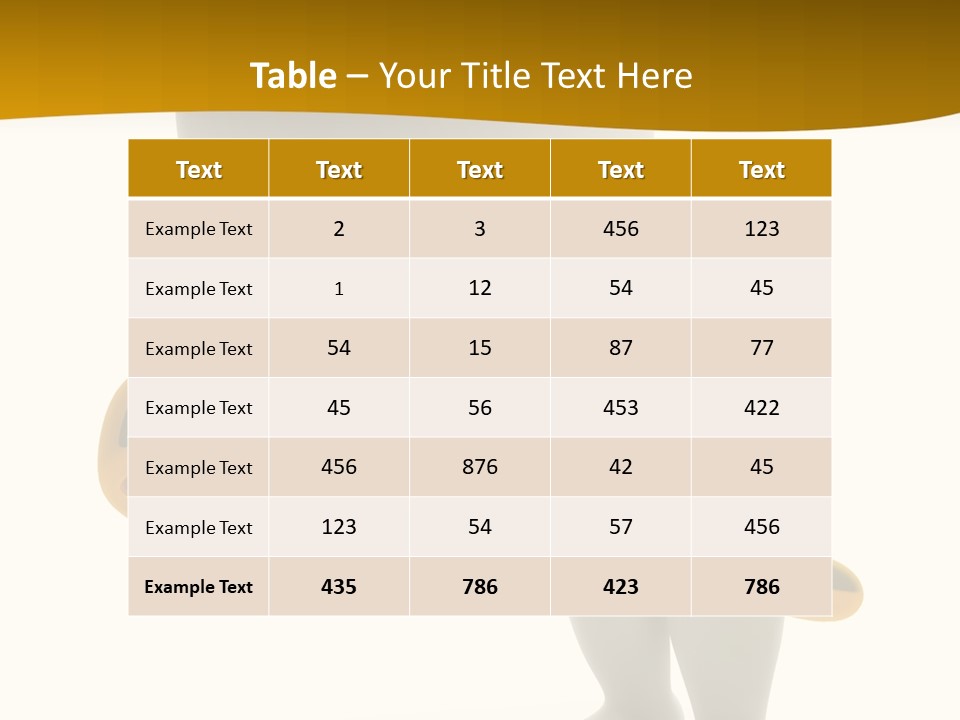 Table – Your Title Text Here

| Text | Text | Text | Text | Text |
|---|---|---|---|---|
| Example Text | 2 | 3 | 456 | 123 |
| Example Text | 1 | 12 | 54 | 45 |
| Example Text | 54 | 15 | 87 | 77 |
| Example Text | 45 | 56 | 453 | 422 |
| Example Text | 456 | 876 | 42 | 45 |
| Example Text | 123 | 54 | 57 | 456 |
| Example Text | 435 | 786 | 423 | 786 |